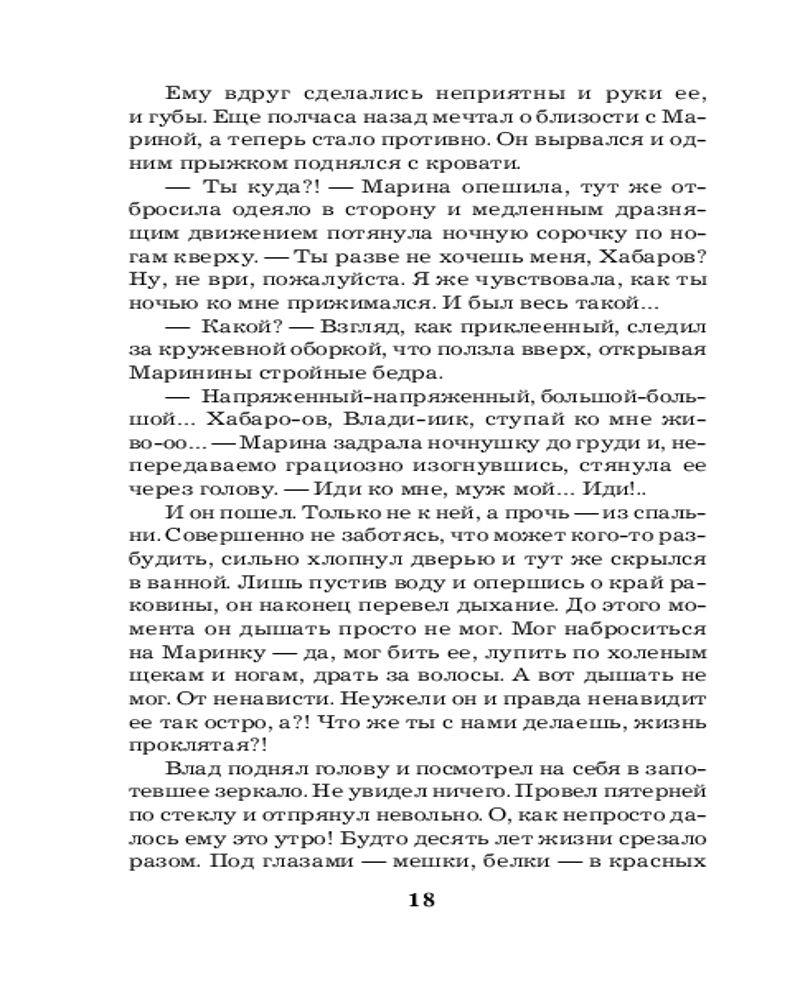 Ему вдруг сделались неприятны и руки ее, и губы. Еще полчаса назад мечтал о близости с Мариной, а теперь стало противно. Он вырвался и одним прыжком поднялся с кровати.

— Ты куда?! — Марина опешила, тут же отбросила одеяло в сторону и медленным дразнящим движением потянула ночную сорочку по ногам кверху. — Ты разве не хочешь меня, Хабаров? Ну, не ври, пожалуйста. Я же чувствовала, как ты ночью ко мне прижимался. И был весь такой…

— Какой? — Взгляд, как приклеенный, следил за кружевной оборкой, что ползла вверх, открывая Маринины стройные бедра.

— Напряженный-напряженный, большой-большой… Хабаро-ов, Влади-иик, ступай ко мне живо-оо… — Марина задрала ночнушку до груди и, непередаваемо грациозно изогнувшись, стянула ее через голову. — Иди ко мне, муж мой… Иди!..

И он пошел. Только не к ней, а прочь — из спальни. Совершенно не заботясь, что может кого-то разбудить, сильно хлопнул дверью и тут же скрылся в ванной. Лишь пустив воду и опершись о край раковины, он наконец перевел дыхание. До этого момента он дышать просто не мог. Мог наброситься на Маринку — да, мог бить ее, лупить по холеным щекам и ногам, драть за волосы. А вот дышать не мог. От ненависти. Неужели он и правда ненавидит ее так остро, а?! Что же ты с нами делаешь, жизнь проклятая?!

Влад поднял голову и посмотрел на себя в запотевшее зеркало. Не увидел ничего. Провел пятерней по стеклу и отпрянул невольно. О, как непросто далось ему это утро! Будто десять лет жизни срезало разом. Под глазами — мешки, белки — в красных

18